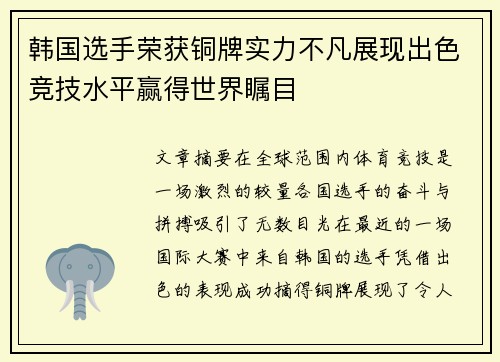 韩国选手荣获铜牌实力不凡展现出色竞技水平赢得世界瞩目

文章摘要在全球范围内体育竞技是一场激烈的较量各国选手的奋斗与拼搏吸引了无数目光在最近的一场国际大赛中来自韩国的选手凭借出色的表现成功摘得铜牌展现了令人